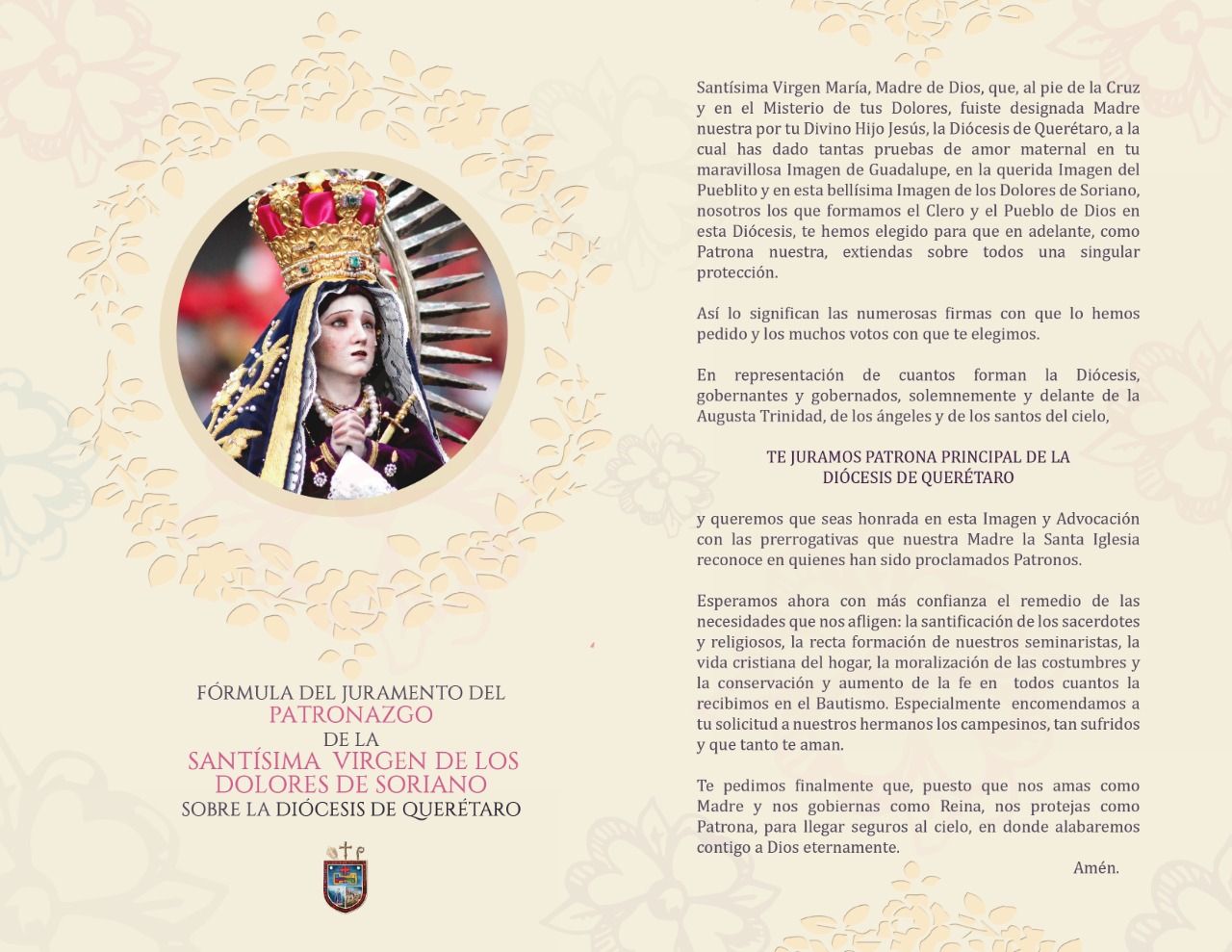 FÓRMULA DEL JURAMENTO DEL
PATRONAZGO
DE LA
SANTÍSIMA VIRGEN DE LOS DOLORES DE SORIANO
SOBRE LA DIÓCESIS DE QUERÉTARO

Santísima Virgen María, Madre de Dios, que, al pie de la Cruz y en el Misterio de tus Dolores, fuiste designada Madre nuestra por tu Divino Hijo Jesús, la Diócesis de Querétaro, a la cual has dado tantas pruebas de amor maternal en tu maravillosa Imagen de Guadalupe, en la querida Imagen del Pueblito y en esta bellísima Imagen de los Dolores de Soriano, nosotros los que formamos el Clero y el Pueblo de Dios en esta Diócesis, te hemos elegido para que en adelante, como Patrona nuestra, extiendas sobre todos una singular protección.

Así lo significan las numerosas firmas con que lo hemos pedido y los muchos votos con que te elegimos.

En representación de cuantos forman la Diócesis, gobernantes y gobernados, solemnemente y delante de la Augusta Trinidad, de los ángeles y de los santos del cielo,

TE JURAMOS PATRONA PRINCIPAL DE LA
DIÓCESIS DE QUERÉTARO

y queremos que seas honrada en esta Imagen y Advocación con las prerrogativas que nuestra Madre la Santa Iglesia reconoce en quienes han sido proclamados Patronos.

Esperamos ahora con más confianza el remedio de las necesidades que nos afligen: la santificación de los sacerdotes y religiosos, la recta formación de nuestros seminaristas, la vida cristiana del hogar, la moralización de las costumbres y la conservación y aumento de la fe en todos cuantos la recibimos en el Bautismo. Especialmente encomendamos a tu solicitud a nuestros hermanos los campesinos, tan sufridos y que tanto te aman.

Te pedimos finalmente que, puesto que nos amas como Madre y nos gobiernas como Reina, nos protejas como Patrona, para llegar seguros al cielo, en donde alabaremos contigo a Dios eternamente.

Amén.